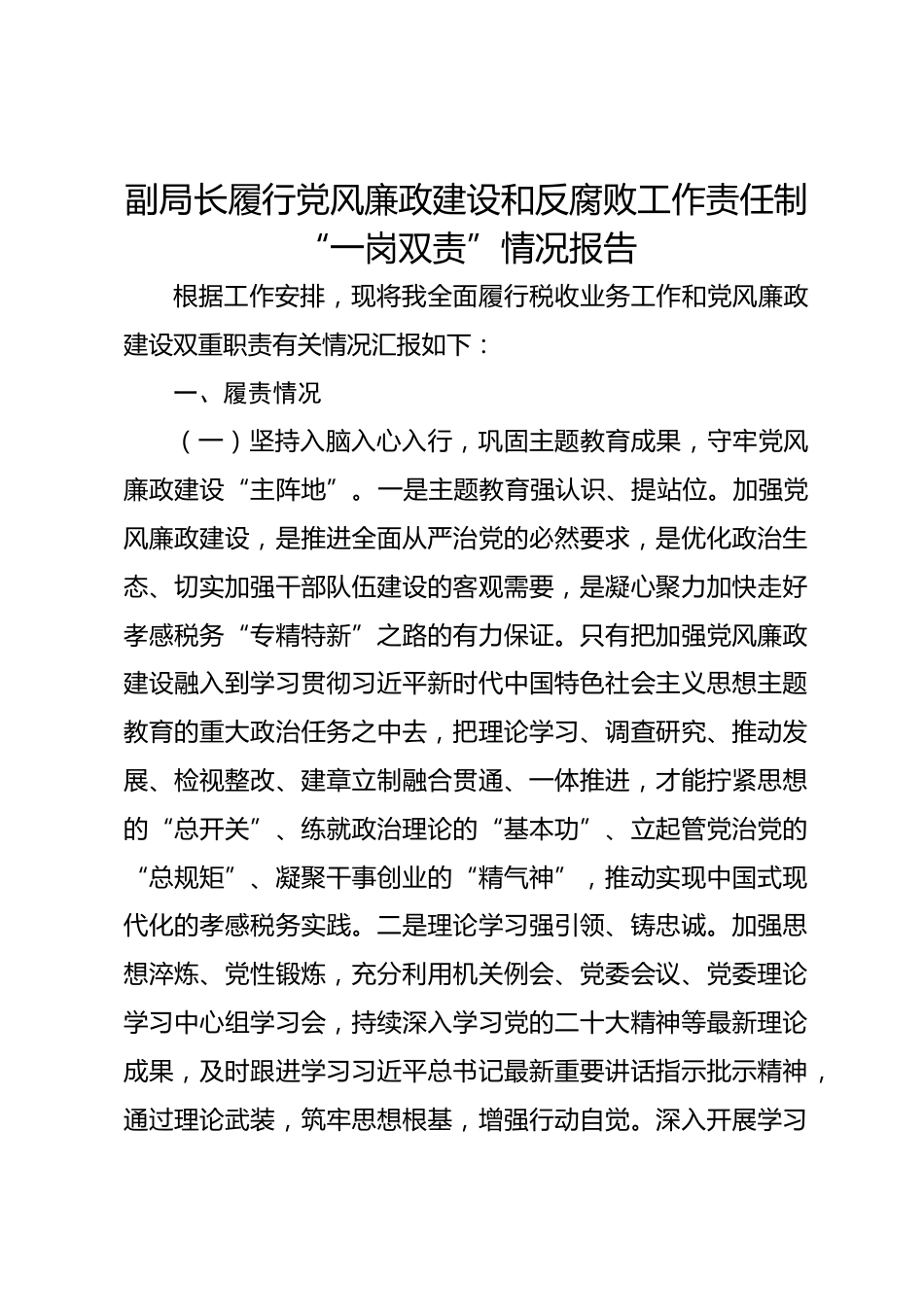 副局长履行党风廉政建设和反腐败工作责任制“一岗双责”情况报告

根据工作安排，现将我全面履行税收业务工作和党风廉政建设双重职责有关情况汇报如下：

一、履责情况

（一）坚持入脑入心入行，巩固主题教育成果，守牢党风廉政建设“主阵地”。一是主题教育强认识、提站位。加强党风廉政建设，是推进全面从严治党的必然要求，是优化政治生态、切实加强干部队伍建设的客观需要，是凝心聚力加快走好孝感税务“专精特新”之路的有力保证。只有把加强党风廉政建设融入到学习贯彻习近平新时代中国特色社会主义思想主题教育的重大政治任务之中去，把理论学习、调查研究、推动发展、检视整改、建章立制融合贯通、一体推进，才能拧紧思想的“总开关”、练就政治理论的“基本功”、立起管党治党的“总规矩”、凝聚干事创业的“精气神”，推动实现中国式现代化的孝感税务实践。二是理论学习强引领、铸忠诚。加强思想淬炼、党性锻炼，充分利用机关例会、党委会议、党委理论学习中心组学习会，持续深入学习党的二十大精神等最新理论成果，及时跟进学习习近平总书记最新重要讲话指示批示精神，通过理论武装，筑牢思想根基，增强行动自觉。深入开展学习